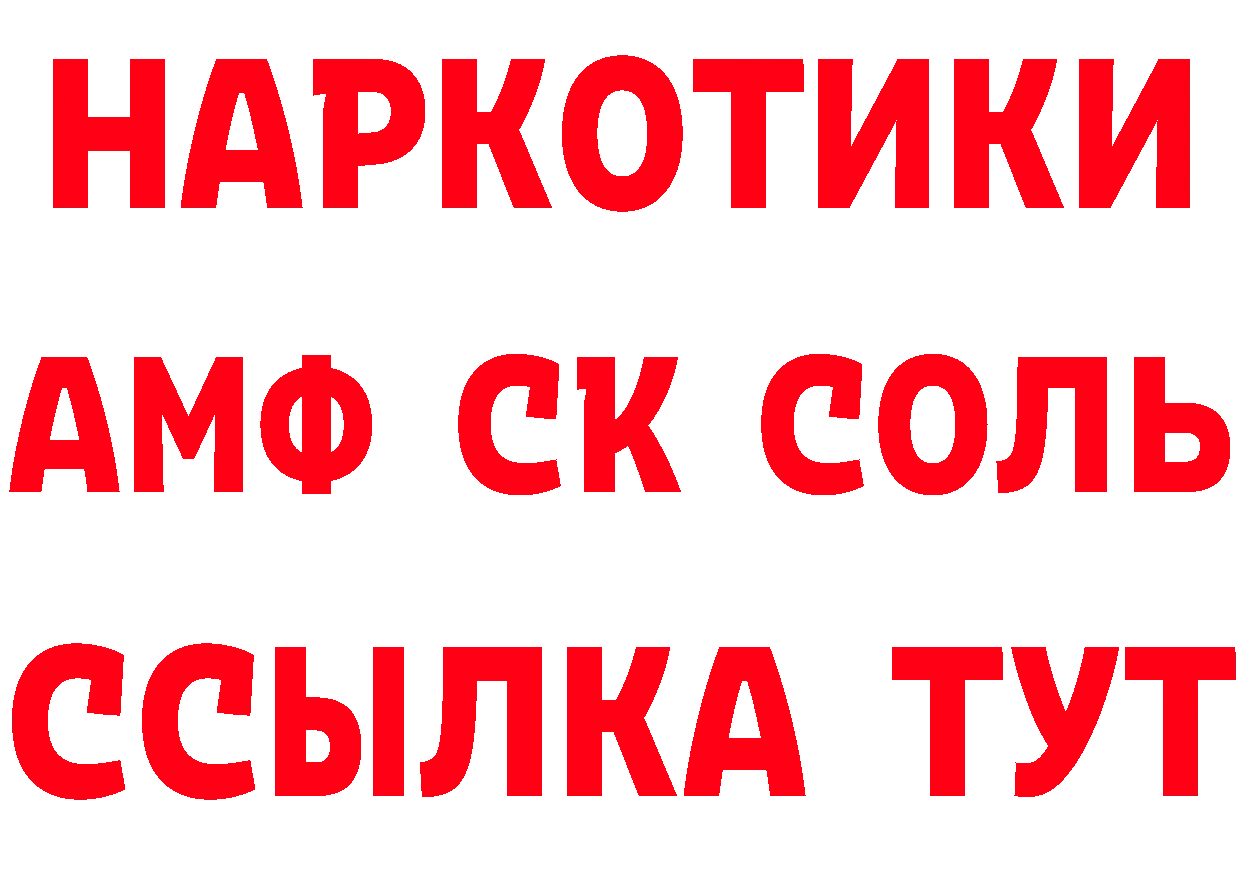 НАРКОТИКИ

АМФ СК СОЛЬ

ССЫЛКА ТУТ